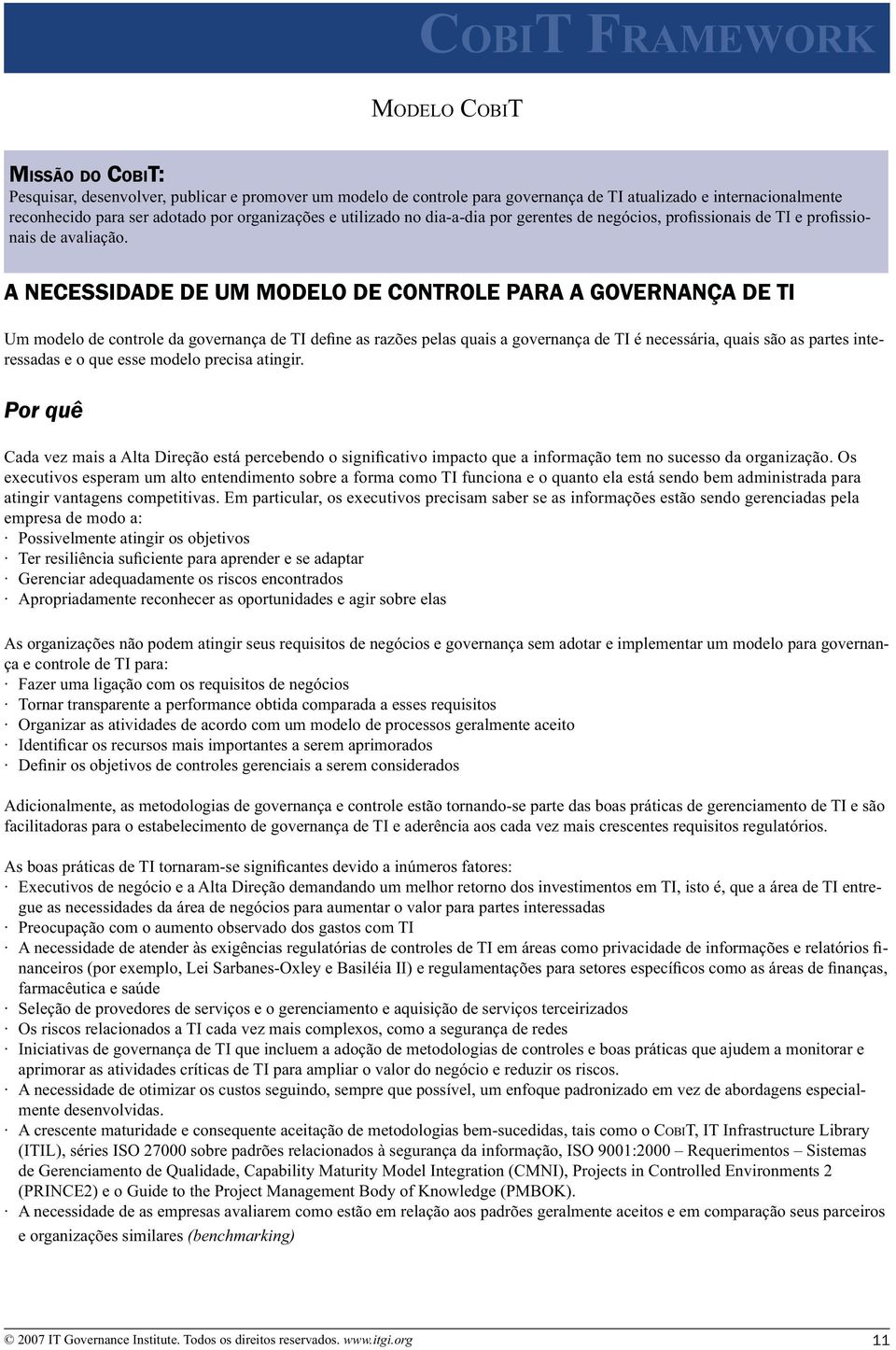 COBIT FRAMEWORK

MODELO COBIT

MISSÃO DO COBIT:
Pesquisar, desenvolver, publicar e promover um modelo de controle para governança de TI atualizado e internacionalmente reconhecido para ser adotado por organizações e utilizado no dia-a-dia por gerentes de negócios, profissionais de TI e profissionais de avaliação.

A NECESSIDADE DE UM MODELO DE CONTROLE PARA A GOVERNANÇA DE TI

Um modelo de controle da governança de TI define as razões pelas quais a governança de TI é necessária, quais são as partes interessadas e o que esse modelo precisa atingir.

Por quê

Cada vez mais a Alta Direção está percebendo o significativo impacto que a informação tem no sucesso da organização. Os executivos esperam um alto entendimento sobre a forma como TI funciona e o quanto ela está sendo bem administrada para atingir vantagens competitivas. Em particular, os executivos precisam saber se as informações estão sendo gerenciadas pela empresa de modo a:
· Possivelmente atingir os objetivos
· Ter resiliência suficiente para aprender e se adaptar
· Gerenciar adequadamente os riscos encontrados
· Apropriadamente reconhecer as oportunidades e agir sobre elas

As organizações não podem atingir seus requisitos de negócios e governança sem adotar e implementar um modelo para governança e controle de TI para:
· Fazer uma ligação com os requisitos de negócios
· Tornar transparente a performance obtida comparada a esses requisitos
· Organizar as atividades de acordo com um modelo de processos geralmente aceito
· Identificar os recursos mais importantes a serem aprimorados
· Definir os objetivos de controles gerenciais a serem considerados

Adicionalmente, as metodologias de governança e controle estão tornando-se parte das boas práticas de gerenciamento de TI e são facilitadoras para o estabelecimento de governança de TI e aderência aos cada vez mais crescentes requisitos regulatórios.

As boas práticas de TI tornaram-se significantes devido a inúmeros fatores:
· Executivos de negócio e a Alta Direção demandando um melhor retorno dos investimentos em TI, isto é, que a área de TI entregue as necessidades da área de negócios para aumentar o valor para partes interessadas
· Preocupação com o aumento observado dos gastos com TI
· A necessidade de atender às exigências regulatórias de controles de TI em áreas como privacidade de informações e relatórios financeiros (por exemplo, Lei Sarbanes-Oxley e Basiléia II) e regulamentações para setores específicos como as áreas de finanças, farmacêutica e saúde
· Seleção de provedores de serviços e o gerenciamento e aquisição de serviços terceirizados
· Os riscos relacionados a TI cada vez mais complexos, como a segurança de redes
· Iniciativas de governança de TI que incluem a adoção de metodologias de controles e boas práticas que ajudem a monitorar e aprimorar as atividades críticas de TI para ampliar o valor do negócio e reduzir os riscos.
· A necessidade de otimizar os custos seguindo, sempre que possível, um enfoque padronizado em vez de abordagens especialmente desenvolvidas.
· A crescente maturidade e consequente aceitação de metodologias bem-sucedidas, tais como o COBIT, IT Infrastructure Library (ITIL), séries ISO 27000 sobre padrões relacionados à segurança da informação, ISO 9001:2000 – Requerimentos – Sistemas de Gerenciamento de Qualidade, Capability Maturity Model Integration (CMNI), Projects in Controlled Environments 2 (PRINCE2) e o Guide to the Project Management Body of Knowledge (PMBOK).
· A necessidade de as empresas avaliarem como estão em relação aos padrões geralmente aceitos e em comparação seus parceiros e organizações similares (benchmarking)

© 2007 IT Governance Institute. Todos os direitos reservados. www.itgi.org 11